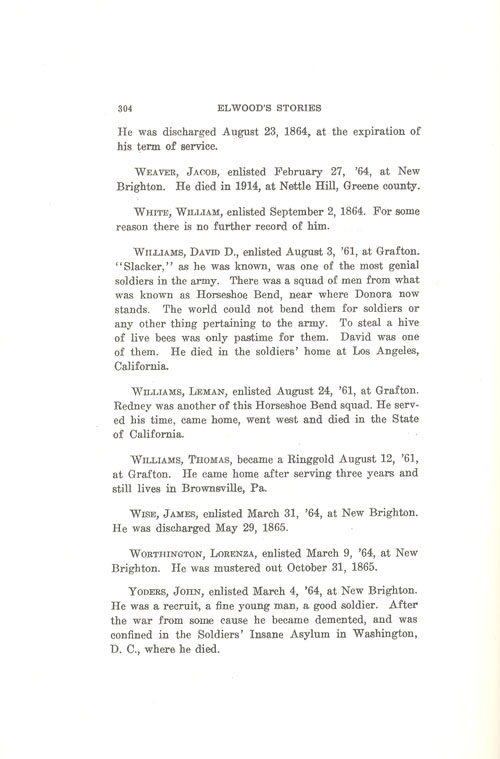 304 ELWOOD'S STORIES

He was discharged August 23, 1864, at the expiration of his term of service.

WEAVER, JACOB, enlisted February 27, '64, at New Brighton. He died in 1914, at Nettle Hill, Greene county.

WHITE, WILLIAM, enlisted September 2, 1864. For some reason there is no further record of him.

WILLIAMS, DAVID D., enlisted August 3, '61, at Grafton. "Slacker," as he was known, was one of the most genial soldiers in the army. There was a squad of men from what was known as Horseshoe Bend, near where Donora now stands. The world could not bend them for soldiers or any other thing pertaining to the army. To steal a hive of live bees was only pastime for them. David was one of them. He died in the soldiers' home at Los Angeles, California.

WILLIAMS, LEMAN, enlisted August 24, '61, at Grafton. Redney was another of this Horseshoe Bend squad. He served his time, came home, went west and died in the State of California.

WILLIAMS, THOMAS, became a Ringgold August 12, '61, at Grafton. He came home after serving three years and still lives in Brownsville, Pa.

WISE, JAMES, enlisted March 31, '64, at New Brighton. He was discharged May 29, 1865.

WORTHINGTON, LORENZA, enlisted March 9, '64, at New Brighton. He was mustered out October 31, 1865.

YODERS, JOHN, enlisted March 4, '64, at New Brighton. He was a recruit, a fine young man, a good soldier. After the war from some cause he became demented, and was confined in the Soldiers' Insane Asylum in Washington, D. C., where he died.